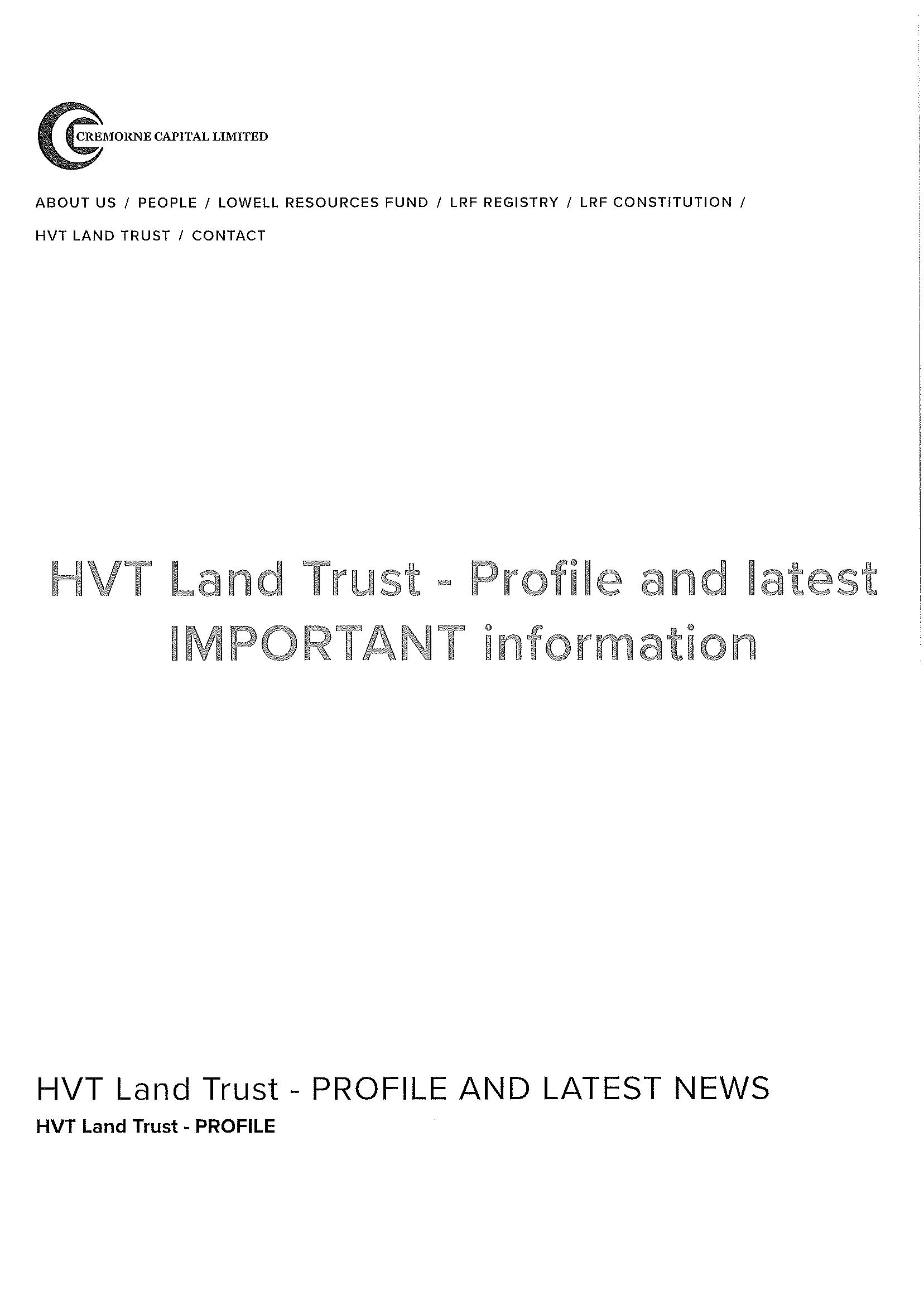 CREMORNE CAPITAL LIMITED

ABOUT US / PEOPLE / LOWELL RESOURCES FUND / LRF REGISTRY / LRF CONSTITUTION / HVT LAND TRUST / CONTACT

HVT Land Trust - Profile and latest IMPORTANT information

HVT Land Trust - PROFILE AND LATEST NEWS

HVT Land Trust - PROFILE